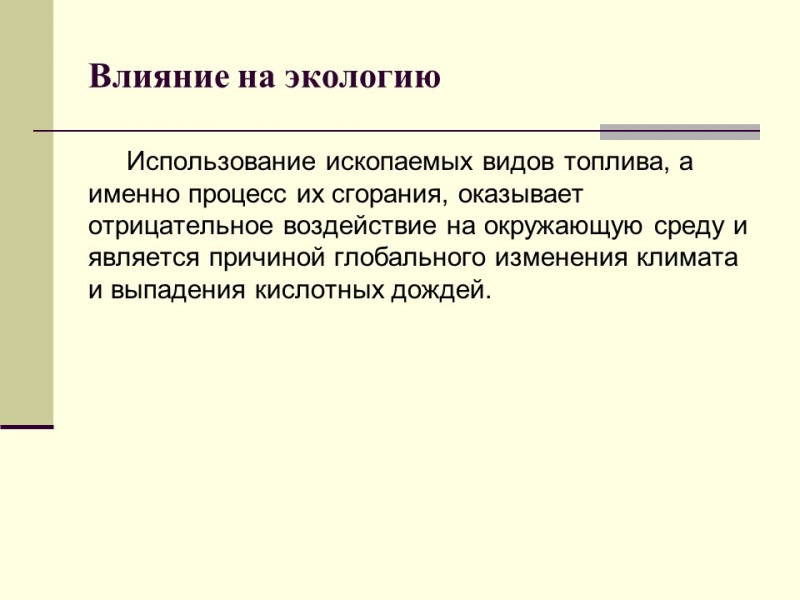 Влияние на экологию

Использование ископаемых видов топлива, а именно процесс их сгорания, оказывает отрицательное воздействие на окружающую среду и является причиной глобального изменения климата и выпадения кислотных дождей.